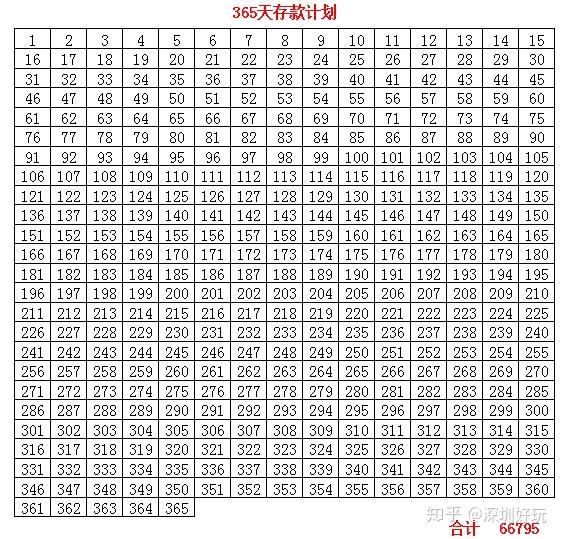 365天存款计划

| 1 | 2 | 3 | 4 | 5 | 6 | 7 | 8 | 9 | 10 | 11 | 12 | 13 | 14 | 15 |
|---|---|---|---|---|---|---|---|---|---|---|---|---|---|---|
| 16 | 17 | 18 | 19 | 20 | 21 | 22 | 23 | 24 | 25 | 26 | 27 | 28 | 29 | 30 |
| 31 | 32 | 33 | 34 | 35 | 36 | 37 | 38 | 39 | 40 | 41 | 42 | 43 | 44 | 45 |
| 46 | 47 | 48 | 49 | 50 | 51 | 52 | 53 | 54 | 55 | 56 | 57 | 58 | 59 | 60 |
| 61 | 62 | 63 | 64 | 65 | 66 | 67 | 68 | 69 | 70 | 71 | 72 | 73 | 74 | 75 |
| 76 | 77 | 78 | 79 | 80 | 81 | 82 | 83 | 84 | 85 | 86 | 87 | 88 | 89 | 90 |
| 91 | 92 | 93 | 94 | 95 | 96 | 97 | 98 | 99 | 100 | 101 | 102 | 103 | 104 | 105 |
| 106 | 107 | 108 | 109 | 110 | 111 | 112 | 113 | 114 | 115 | 116 | 117 | 118 | 119 | 120 |
| 121 | 122 | 123 | 124 | 125 | 126 | 127 | 128 | 129 | 130 | 131 | 132 | 133 | 134 | 135 |
| 136 | 137 | 138 | 139 | 140 | 141 | 142 | 143 | 144 | 145 | 146 | 147 | 148 | 149 | 150 |
| 151 | 152 | 153 | 154 | 155 | 156 | 157 | 158 | 159 | 160 | 161 | 162 | 163 | 164 | 165 |
| 166 | 167 | 168 | 169 | 170 | 171 | 172 | 173 | 174 | 175 | 176 | 177 | 178 | 179 | 180 |
| 181 | 182 | 183 | 184 | 185 | 186 | 187 | 188 | 189 | 190 | 191 | 192 | 193 | 194 | 195 |
| 196 | 197 | 198 | 199 | 200 | 201 | 202 | 203 | 204 | 205 | 206 | 207 | 208 | 209 | 210 |
| 211 | 212 | 213 | 214 | 215 | 216 | 217 | 218 | 219 | 220 | 221 | 222 | 223 | 224 | 225 |
| 226 | 227 | 228 | 229 | 230 | 231 | 232 | 233 | 234 | 235 | 236 | 237 | 238 | 239 | 240 |
| 241 | 242 | 243 | 244 | 245 | 246 | 247 | 248 | 249 | 250 | 251 | 252 | 253 | 254 | 255 |
| 256 | 257 | 258 | 259 | 260 | 261 | 262 | 263 | 264 | 265 | 266 | 267 | 268 | 269 | 270 |
| 271 | 272 | 273 | 274 | 275 | 276 | 277 | 278 | 279 | 280 | 281 | 282 | 283 | 284 | 285 |
| 286 | 287 | 288 | 289 | 290 | 291 | 292 | 293 | 294 | 295 | 296 | 297 | 298 | 299 | 300 |
| 301 | 302 | 303 | 304 | 305 | 306 | 307 | 308 | 309 | 310 | 311 | 312 | 313 | 314 | 315 |
| 316 | 317 | 318 | 319 | 320 | 321 | 322 | 323 | 324 | 325 | 326 | 327 | 328 | 329 | 330 |
| 331 | 332 | 333 | 334 | 335 | 336 | 337 | 338 | 339 | 340 | 341 | 342 | 343 | 344 | 345 |
| 346 | 347 | 348 | 349 | 350 | 351 | 352 | 353 | 354 | 355 | 356 | 357 | 358 | 359 | 360 |
| 361 | 362 | 363 | 364 | 365 | | | | | | | | | | |

合计 66795

知乎 @深圳好玩